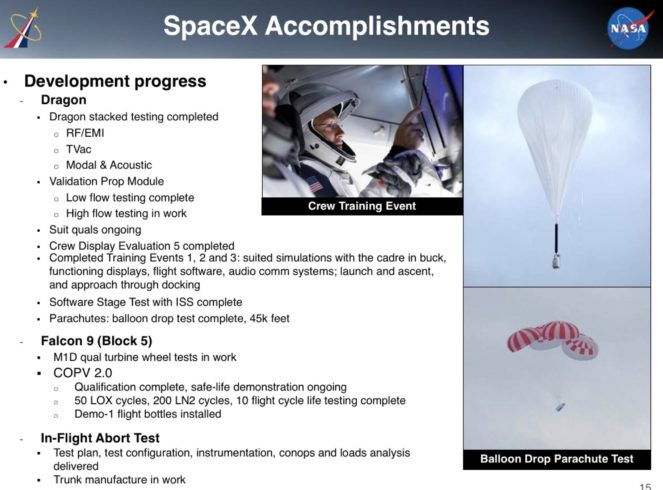 SpaceX Accomplishments

NASA

• Development progress
- Dragon
▪ Dragon stacked testing completed
○ RF/EMI
○ TVac
○ Modal & Acoustic
▪ Validation Prop Module
○ Low flow testing complete
○ High flow testing in work
▪ Suit quals ongoing
▪ Crew Display Evaluation 5 completed
▪ Completed Training Events 1, 2 and 3: suited simulations with the cadre in buck, functioning displays, flight software, audio comm systems; launch and ascent, and approach through docking
▪ Software Stage Test with ISS complete
▪ Parachutes: balloon drop test complete, 45k feet
- Falcon 9 (Block 5)
▪ M1D qual turbine wheel tests in work
▪ COPV 2.0
○ Qualification complete, safe-life demonstration ongoing
○ 50 LOX cycles, 200 LN2 cycles, 10 flight cycle life testing complete
○ Demo-1 flight bottles installed
- In-Flight Abort Test
▪ Test plan, test configuration, instrumentation, conops and loads analysis delivered
▪ Trunk manufacture in work

Crew Training Event

Balloon Drop Parachute Test

15